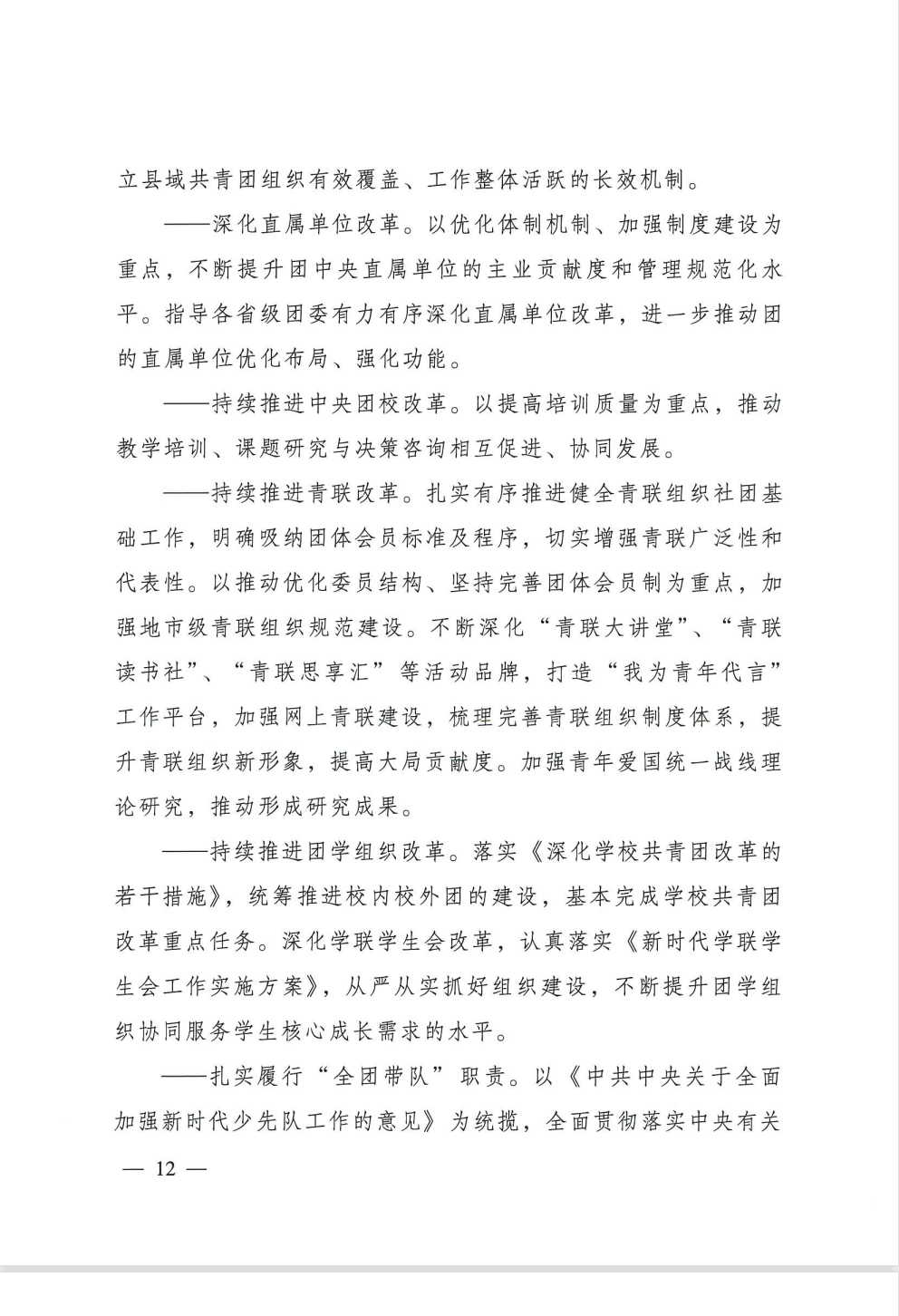 立县域共青团组织有效覆盖、工作整体活跃的长效机制。

——深化直属单位改革。以优化体制机制、加强制度建设为重点，不断提升团中央直属单位的主业贡献度和管理规范化水平。指导各省级团委有力有序深化直属单位改革，进一步推动团的直属单位优化布局、强化功能。

——持续推进中央团校改革。以提高培训质量为重点，推动教学培训、课题研究与决策咨询相互促进、协同发展。

——持续推进青联改革。扎实有序推进健全青联组织社团基础工作，明确吸纳团体会员标准及程序，切实增强青联广泛性和代表性。以推动优化委员结构、坚持完善团体会员制为重点，加强地市级青联组织规范建设。不断深化“青联大讲堂”、“青联读书社”、“青联思享汇”等活动品牌，打造“我为青年代言”工作平台，加强网上青联建设，梳理完善青联组织制度体系，提升青联组织新形象，提高大局贡献度。加强青年爱国统一战线理论研究，推动形成研究成果。

——持续推进团学组织改革。落实《深化学校共青团改革的若干措施》，统筹推进校内校外团的建设，基本完成学校共青团改革重点任务。深化学联学生会改革，认真落实《新时代学联学生会工作实施方案》，从严从实抓好组织建设，不断提升团学组织协同服务学生核心成长需求的水平。

——扎实履行“全团带队”职责。以《中共中央关于全面加强新时代少先队工作的意见》为统揽，全面贯彻落实中央有关

— 12 —